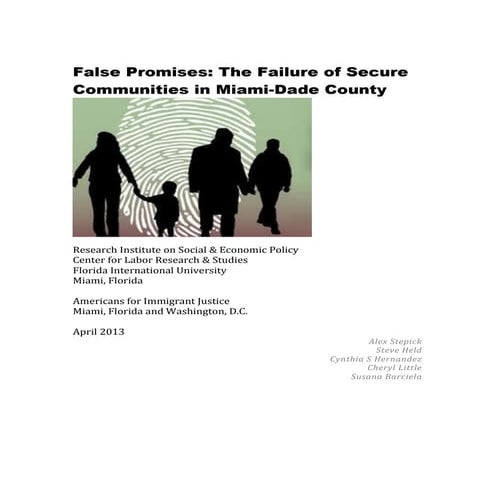 False Promises: The Failure of Secure Communities in Miami-Dade County

Research Institute on Social & Economic Policy
Center for Labor Research & Studies
Florida International University
Miami, Florida

Americans for Immigrant Justice
Miami, Florida and Washington, D.C.

April 2013

Alex Stepick
Steve Held
Cynthia S Hernandez
Cheryl Little
Susana Barciela